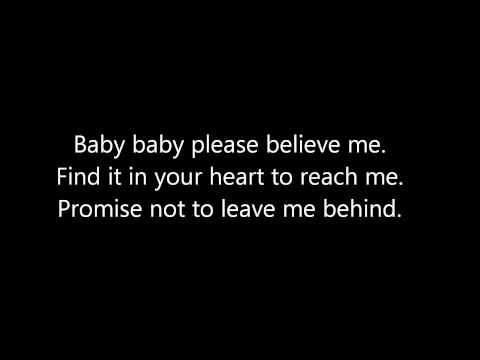 Baby baby please believe me.
Find it in your heart to reach me.
Promise not to leave me behind.